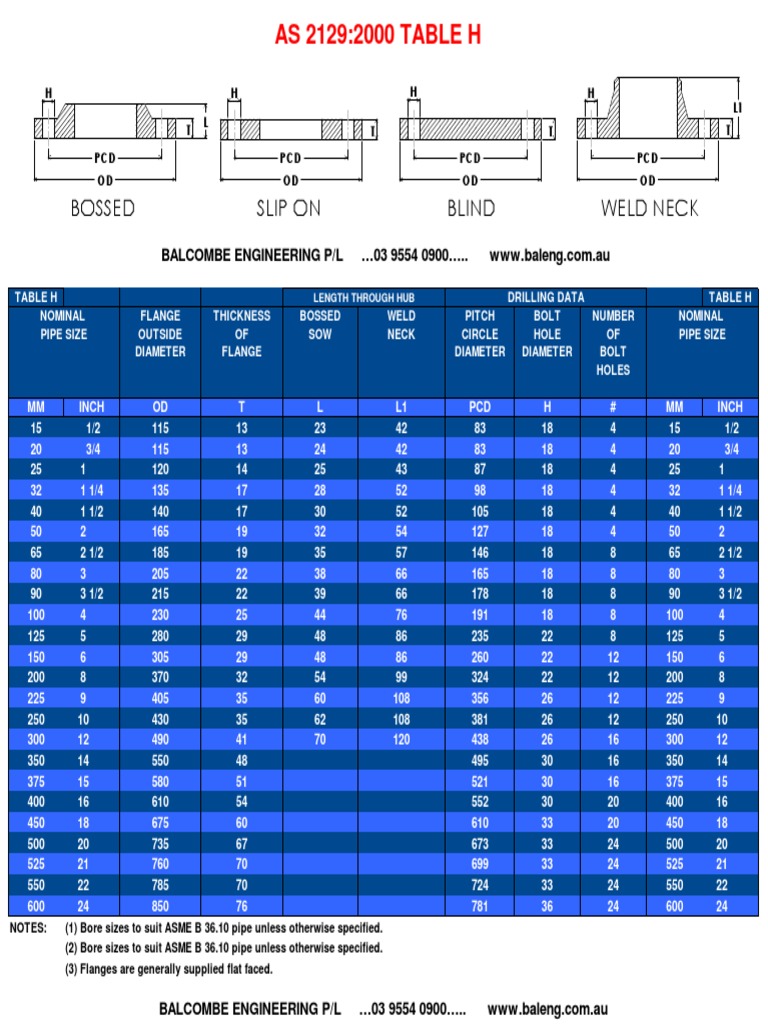 AS 2129:2000 TABLE H

H L T PCD OD
BOSSED

H T PCD OD
SLIP ON

H T PCD OD
BLIND

H L1 T PCD OD
WELD NECK

BALCOMBE ENGINEERING P/L …03 9554 0900….. www.baleng.com.au

| TABLE H | | | | LENGTH THROUGH HUB | | DRILLING DATA | | | | TABLE H |
|---|---|---|---|---|---|---|---|---|---|---|
| NOMINAL PIPE SIZE | | FLANGE OUTSIDE DIAMETER | THICKNESS OF FLANGE | BOSSED SOW | WELD NECK | PITCH CIRCLE DIAMETER | BOLT HOLE DIAMETER | NUMBER OF BOLT HOLES | NOMINAL PIPE SIZE | |
| MM | INCH | OD | T | L | L1 | PCD | H | # | MM | INCH |
| 15 | 1/2 | 115 | 13 | 23 | 42 | 83 | 18 | 4 | 15 | 1/2 |
| 20 | 3/4 | 115 | 13 | 24 | 42 | 83 | 18 | 4 | 20 | 3/4 |
| 25 | 1 | 120 | 14 | 25 | 43 | 87 | 18 | 4 | 25 | 1 |
| 32 | 1 1/4 | 135 | 17 | 28 | 52 | 98 | 18 | 4 | 32 | 1 1/4 |
| 40 | 1 1/2 | 140 | 17 | 30 | 52 | 105 | 18 | 4 | 40 | 1 1/2 |
| 50 | 2 | 165 | 19 | 32 | 54 | 127 | 18 | 4 | 50 | 2 |
| 65 | 2 1/2 | 185 | 19 | 35 | 57 | 146 | 18 | 8 | 65 | 2 1/2 |
| 80 | 3 | 205 | 22 | 38 | 66 | 165 | 18 | 8 | 80 | 3 |
| 90 | 3 1/2 | 215 | 22 | 39 | 66 | 178 | 18 | 8 | 90 | 3 1/2 |
| 100 | 4 | 230 | 25 | 44 | 76 | 191 | 18 | 8 | 100 | 4 |
| 125 | 5 | 280 | 29 | 48 | 86 | 235 | 22 | 8 | 125 | 5 |
| 150 | 6 | 305 | 29 | 48 | 86 | 260 | 22 | 12 | 150 | 6 |
| 200 | 8 | 370 | 32 | 54 | 99 | 324 | 22 | 12 | 200 | 8 |
| 225 | 9 | 405 | 35 | 60 | 108 | 356 | 26 | 12 | 225 | 9 |
| 250 | 10 | 430 | 35 | 62 | 108 | 381 | 26 | 12 | 250 | 10 |
| 300 | 12 | 490 | 41 | 70 | 120 | 438 | 26 | 16 | 300 | 12 |
| 350 | 14 | 550 | 48 | | | 495 | 30 | 16 | 350 | 14 |
| 375 | 15 | 580 | 51 | | | 521 | 30 | 16 | 375 | 15 |
| 400 | 16 | 610 | 54 | | | 552 | 30 | 20 | 400 | 16 |
| 450 | 18 | 675 | 60 | | | 610 | 33 | 20 | 450 | 18 |
| 500 | 20 | 735 | 67 | | | 673 | 33 | 24 | 500 | 20 |
| 525 | 21 | 760 | 70 | | | 699 | 33 | 24 | 525 | 21 |
| 550 | 22 | 785 | 70 | | | 724 | 33 | 24 | 550 | 22 |
| 600 | 24 | 850 | 76 | | | 781 | 36 | 24 | 600 | 24 |

NOTES: (1) Bore sizes to suit ASME B 36.10 pipe unless otherwise specified.
(2) Bore sizes to suit ASME B 36.10 pipe unless otherwise specified.
(3) Flanges are generally supplied flat faced.

BALCOMBE ENGINEERING P/L …03 9554 0900….. www.baleng.com.au